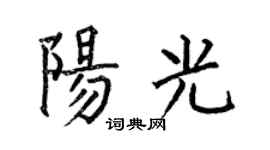 陽光

词典网